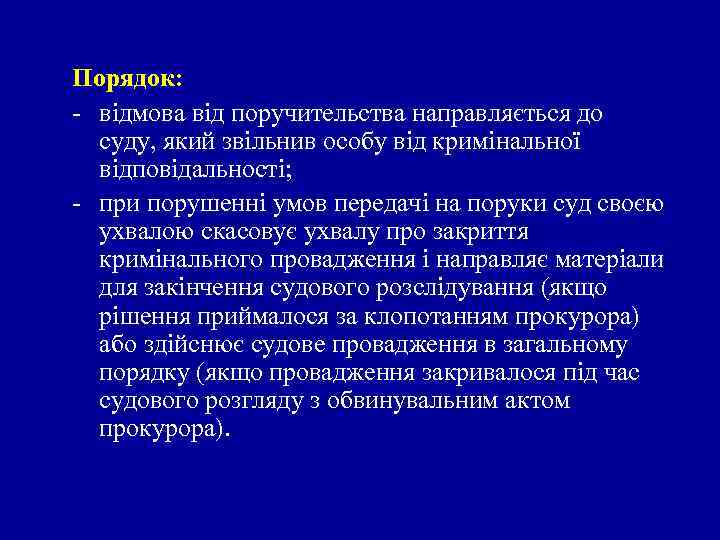 Порядок:

- відмова від поручительства направляється до суду, який звільнив особу від кримінальної відповідальності;

- при порушенні умов передачі на поруки суд своєю ухвалою скасовує ухвалу про закриття кримінального провадження і направляє матеріали для закінчення судового розслідування (якщо рішення приймалося за клопотанням прокурора) або здійснює судове провадження в загальному порядку (якщо провадження закривалося під час судового розгляду з обвинувальним актом прокурора).